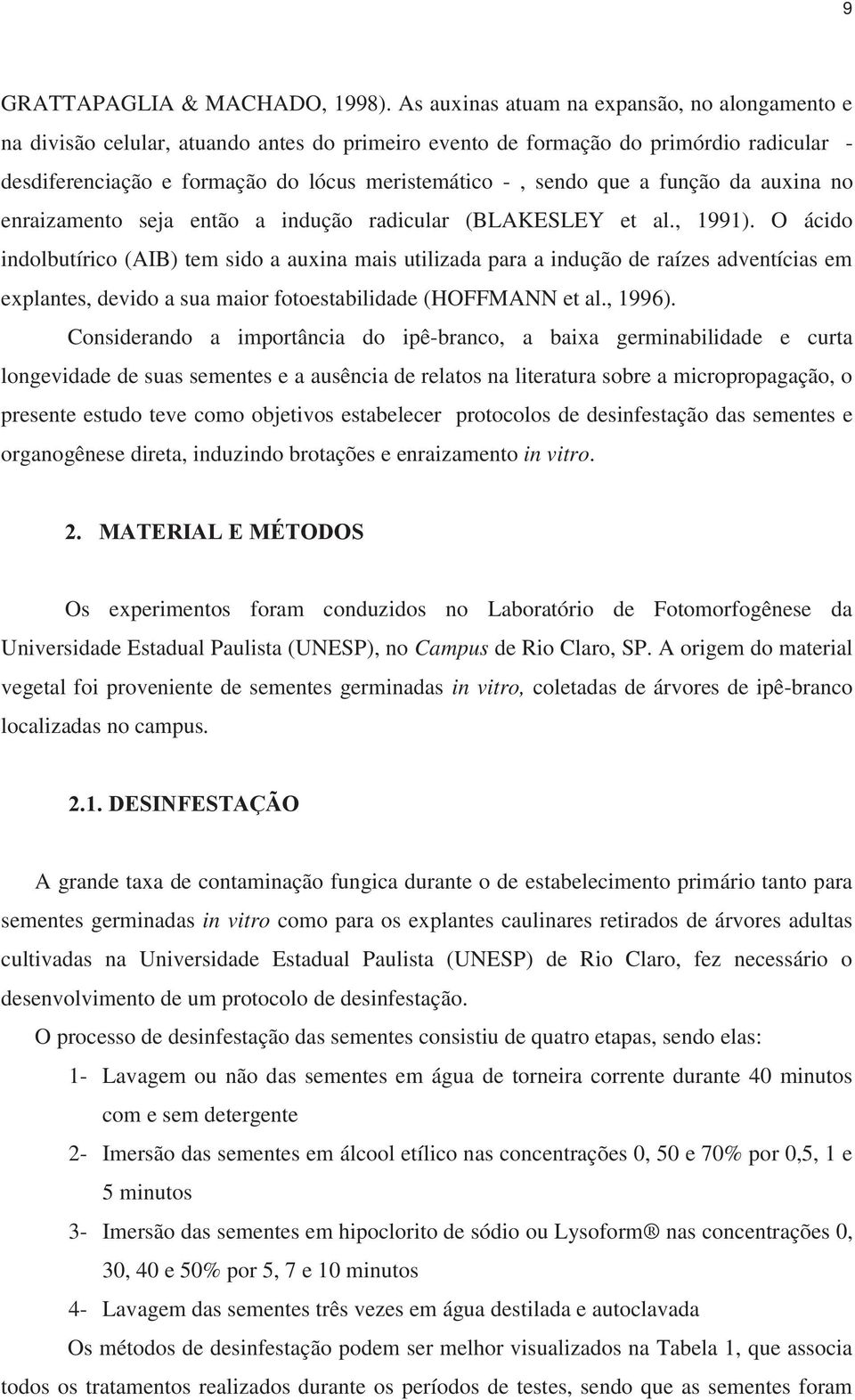 9

GRATTAPAGLIA & MACHADO, 1998). As auxinas atuam na expansão, no alongamento e na divisão celular, atuando antes do primeiro evento de formação do primórdio radicular - desdiferenciação e formação do lócus meristemático - , sendo que a função da auxina no enraizamento seja então a indução radicular (BLAKESLEY et al., 1991). O ácido indolbutírico (AIB) tem sido a auxina mais utilizada para a indução de raízes adventícias em explantes, devido a sua maior fotoestabilidade (HOFFMANN et al., 1996).

Considerando a importância do ipê-branco, a baixa germinabilidade e curta longevidade de suas sementes e a ausência de relatos na literatura sobre a micropropagação, o presente estudo teve como objetivos estabelecer protocolos de desinfestação das sementes e organogênese direta, induzindo brotações e enraizamento in vitro.

2. MATERIAL E MÉTODOS

Os experimentos foram conduzidos no Laboratório de Fotomorfogênese da Universidade Estadual Paulista (UNESP), no Campus de Rio Claro, SP. A origem do material vegetal foi proveniente de sementes germinadas in vitro, coletadas de árvores de ipê-branco localizadas no campus.

2.1. DESINFESTAÇÃO

A grande taxa de contaminação fungica durante o de estabelecimento primário tanto para sementes germinadas in vitro como para os explantes caulinares retirados de árvores adultas cultivadas na Universidade Estadual Paulista (UNESP) de Rio Claro, fez necessário o desenvolvimento de um protocolo de desinfestação.

O processo de desinfestação das sementes consistiu de quatro etapas, sendo elas:

1- Lavagem ou não das sementes em água de torneira corrente durante 40 minutos com e sem detergente

2- Imersão das sementes em álcool etílico nas concentrações 0, 50 e 70% por 0,5, 1 e 5 minutos

3- Imersão das sementes em hipoclorito de sódio ou Lysoform® nas concentrações 0, 30, 40 e 50% por 5, 7 e 10 minutos

4- Lavagem das sementes três vezes em água destilada e autoclavada

Os métodos de desinfestação podem ser melhor visualizados na Tabela 1, que associa todos os tratamentos realizados durante os períodos de testes, sendo que as sementes foram